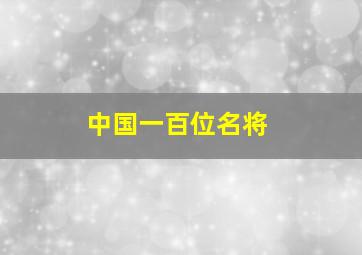 中国一百位名将